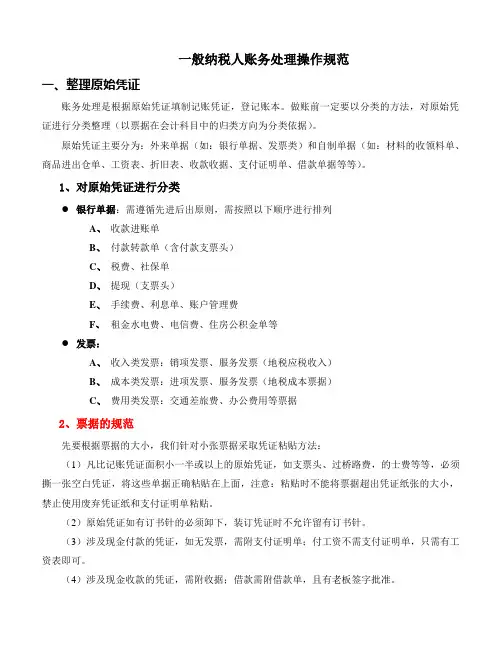 一般纳税人账务处理操作规范

一、整理原始凭证

账务处理是根据原始凭证填制记账凭证，登记账本。做账前一定要以分类的方法，对原始凭证进行分类整理（以票据在会计科目中的归类方向为分类依据）。

原始凭证主要分为：外来单据（如：银行单据、发票类）和自制单据（如：材料的收领料单、商品进出仓单、工资表、折旧表、收款收据、支付证明单、借款单据等等）。

1、对原始凭证进行分类

● 银行单据：需遵循先进后出原则，需按照以下顺序进行排列

A、 收款进账单

B、 付款转款单（含付款支票头）

C、 税费、社保单

D、 提现（支票头）

E、 手续费、利息单、账户管理费

F、 租金水电费、电信费、住房公积金单等

● 发票：

A、 收入类发票：销项发票、服务发票（地税应税收入）

B、 成本类发票：进项发票、服务发票（地税成本票据）

C、 费用类发票：交通差旅费、办公费用等票据

2、票据的规范

先要根据票据的大小，我们针对小张票据采取凭证粘贴方法：

（1）凡比记账凭证面积小一半或以上的原始凭证，如支票头、过桥路费，的士费等等，必须撕一张空白凭证，将这些单据正确粘贴在上面，注意：粘贴时不能将票据超出凭证纸张的大小，禁止使用废弃凭证纸和支付证明单粘贴。

（2）原始凭证如有订书针的必须卸下，装订凭证时不允许留有订书针。

（3）涉及现金付款的凭证，如无发票，需附支付证明单；付工资不需支付证明单，只需有工资表即可。

（4）涉及现金收款的凭证，需附收据；借款需附借款单，且有老板签字批准。